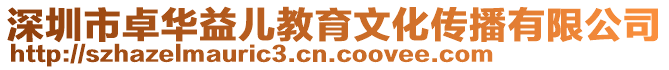 深圳市卓华益儿教育文化传播有限公司
http://szhazelmauric3.cn.coovee.com